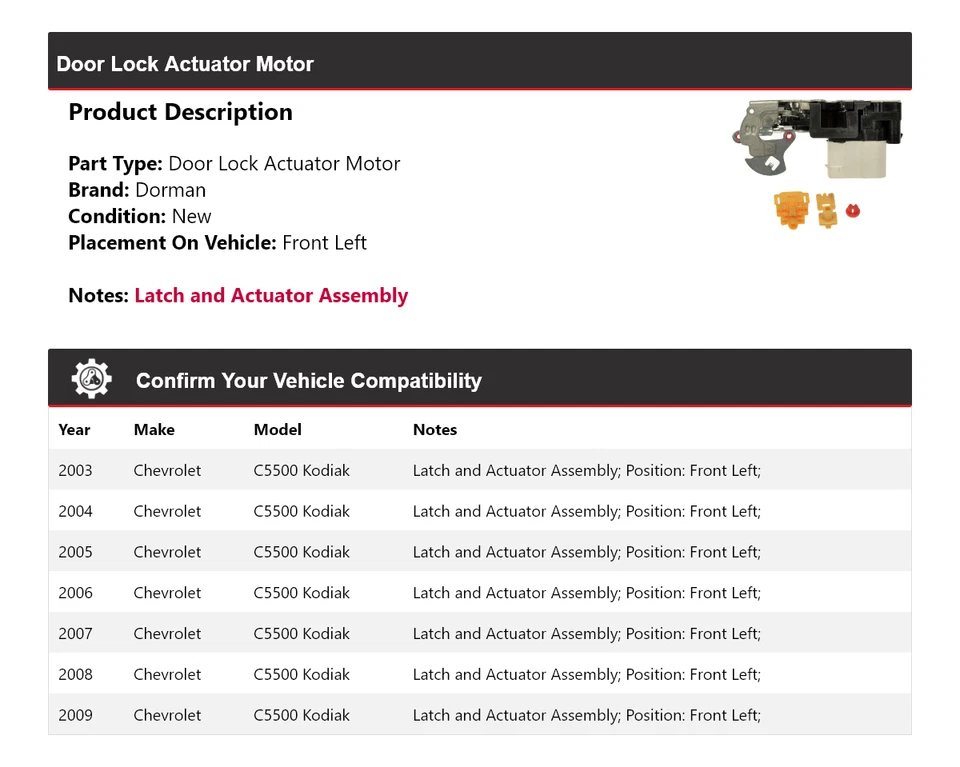 Door Lock Actuator Motor

Product Description

Part Type: Door Lock Actuator Motor
Brand: Dorman
Condition: New
Placement On Vehicle: Front Left

Notes: Latch and Actuator Assembly

Confirm Your Vehicle Compatibility

| Year | Make | Model | Notes |
|---|---|---|---|
| 2003 | Chevrolet | C5500 Kodiak | Latch and Actuator Assembly; Position: Front Left; |
| 2004 | Chevrolet | C5500 Kodiak | Latch and Actuator Assembly; Position: Front Left; |
| 2005 | Chevrolet | C5500 Kodiak | Latch and Actuator Assembly; Position: Front Left; |
| 2006 | Chevrolet | C5500 Kodiak | Latch and Actuator Assembly; Position: Front Left; |
| 2007 | Chevrolet | C5500 Kodiak | Latch and Actuator Assembly; Position: Front Left; |
| 2008 | Chevrolet | C5500 Kodiak | Latch and Actuator Assembly; Position: Front Left; |
| 2009 | Chevrolet | C5500 Kodiak | Latch and Actuator Assembly; Position: Front Left; |